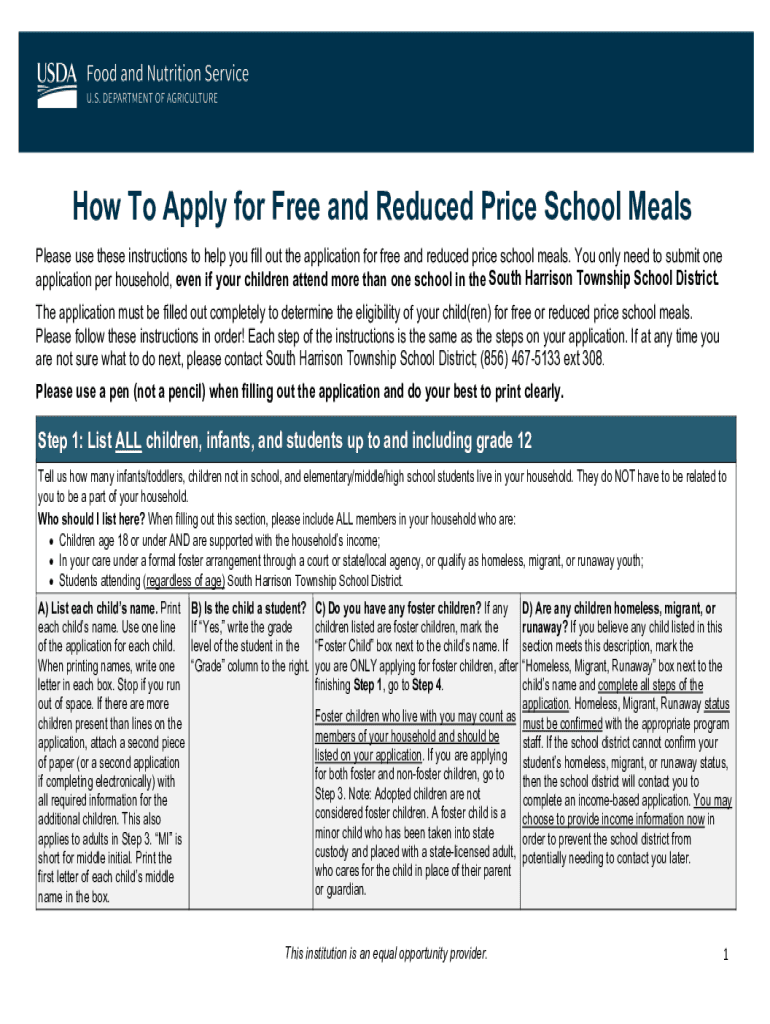 USDA Food and Nutrition Service
U.S. DEPARTMENT OF AGRICULTURE

How To Apply for Free and Reduced Price School Meals

Please use these instructions to help you fill out the application for free and reduced price school meals. You only need to submit one application per household, even if your children attend more than one school in the South Harrison Township School District.

The application must be filled out completely to determine the eligibility of your child(ren) for free or reduced price school meals. Please follow these instructions in order! Each step of the instructions is the same as the steps on your application. If at any time you are not sure what to do next, please contact South Harrison Township School District; (856) 467-5133 ext 308.

Please use a pen (not a pencil) when filling out the application and do your best to print clearly.

Step 1: List ALL children, infants, and students up to and including grade 12

Tell us how many infants/toddlers, children not in school, and elementary/middle/high school students live in your household. They do NOT have to be related to you to be a part of your household.
Who should I list here? When filling out this section, please include ALL members in your household who are:
• Children age 18 or under AND are supported with the household's income;
• In your care under a formal foster arrangement through a court or state/local agency, or qualify as homeless, migrant, or runaway youth;
• Students attending (regardless of age) South Harrison Township School District.

| A) List each child's name. Print each child's name. Use one line of the application for each child. When printing names, write one letter in each box. Stop if you run out of space. If there are more children present than lines on the application, attach a second piece of paper (or a second application if completing electronically) with all required information for the additional children. This also applies to adults in Step 3. "MI" is short for middle initial. Print the first letter of each child's middle name in the box. | B) Is the child a student? If "Yes," write the grade level of the student in the "Grade" column to the right. | C) Do you have any foster children? If any children listed are foster children, mark the "Foster Child" box next to the child's name. If you are ONLY applying for foster children, after finishing Step 1, go to Step 4. Foster children who live with you may count as members of your household and should be listed on your application. If you are applying for both foster and non-foster children, go to Step 3. Note: Adopted children are not considered foster children. A foster child is a minor child who has been taken into state custody and placed with a state-licensed adult, who cares for the child in place of their parent or guardian. | D) Are any children homeless, migrant, or runaway? If you believe any child listed in this section meets this description, mark the "Homeless, Migrant, Runaway" box next to the child's name and complete all steps of the application. Homeless, Migrant, Runaway status must be confirmed with the appropriate program staff. If the school district cannot confirm your student's homeless, migrant, or runaway status, then the school district will contact you to complete an income-based application. You may choose to provide income information now in order to prevent the school district from potentially needing to contact you later. |
|---|---|---|---|

This institution is an equal opportunity provider.

1